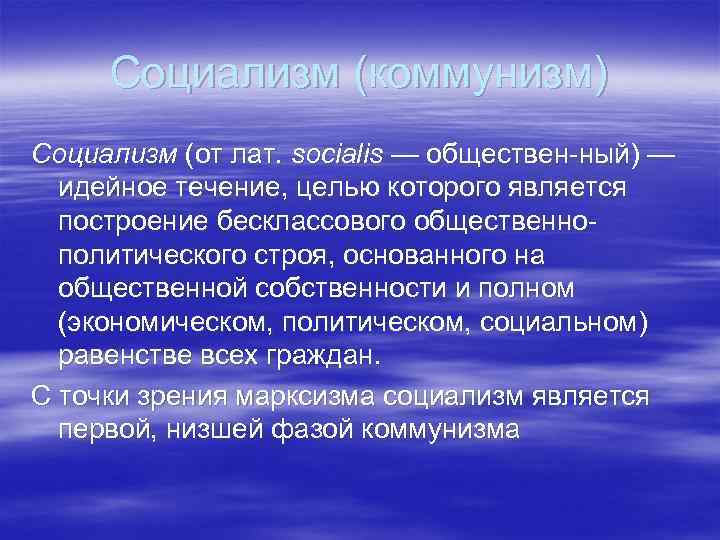 Социализм (коммунизм)

Социализм (от лат. socialis — обществен-ный) — идейное течение, целью которого является построение бесклассового общественно-политического строя, основанного на общественной собственности и полном (экономическом, политическом, социальном) равенстве всех граждан.

С точки зрения марксизма социализм является первой, низшей фазой коммунизма